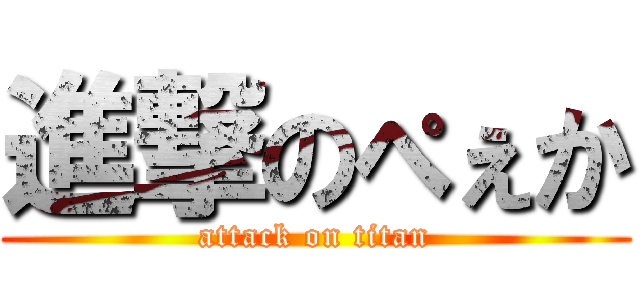 進撃のぺぇか
attack on titan